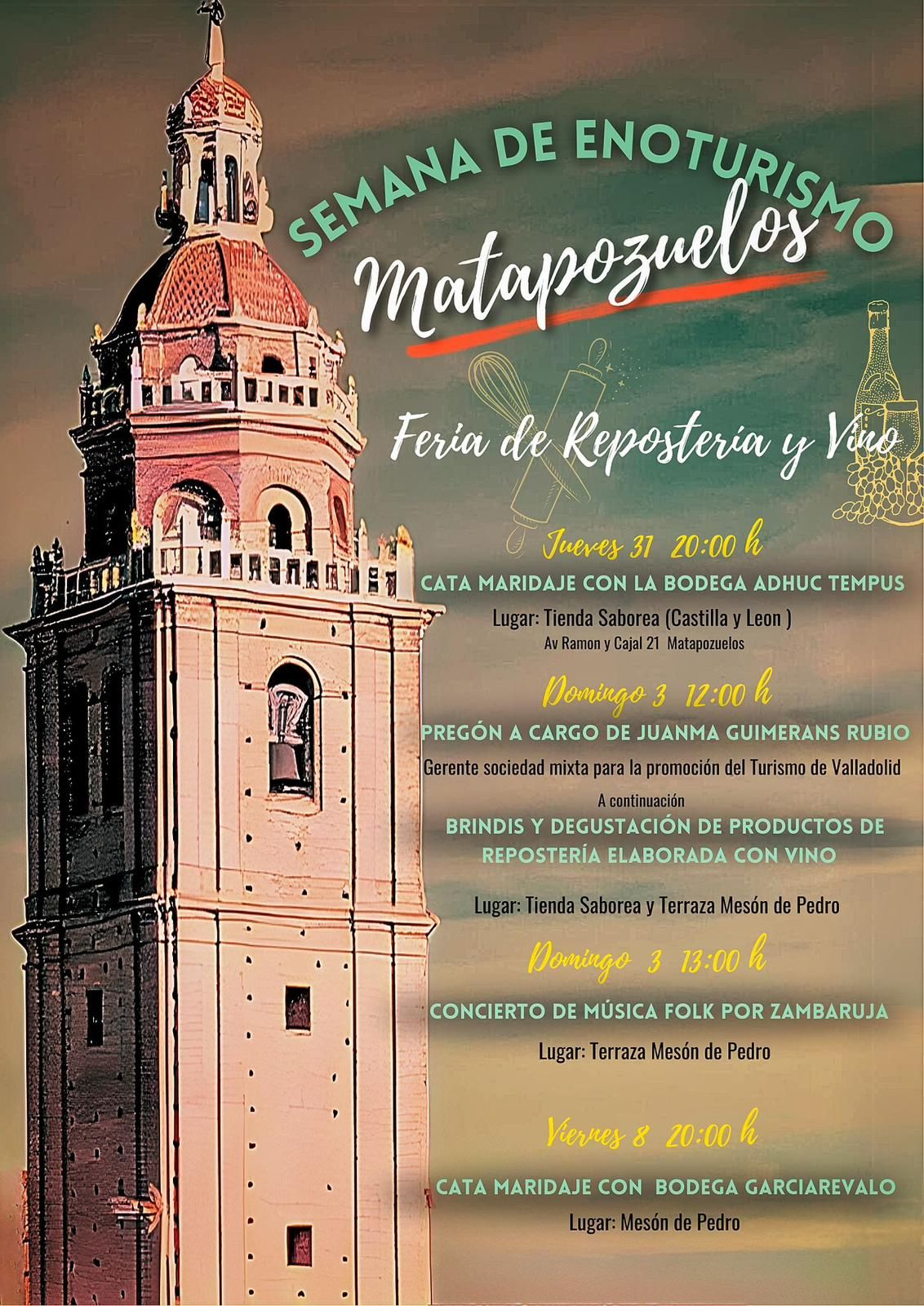 SEMANA DE ENOTURISMO

Matapozuelos

Feria de Repostería y Vino

Jueves 31 20:00 h

CATA MARIDAJE CON LA BODEGA ADHUC TEMPUS

Lugar: Tienda Saborea (Castilla y Leon )
Av Ramon y Cajal 21 Matapozuelos

Domingo 3 12:00 h

PREGÓN A CARGO DE JUANMA GUIMERANS RUBIO

Gerente sociedad mixta para la promoción del Turismo de Valladolid

A continuación

BRINDIS Y DEGUSTACIÓN DE PRODUCTOS DE REPOSTERÍA ELABORADA CON VINO

Lugar: Tienda Saborea y Terraza Mesón de Pedro

Domingo 3 13:00 h

CONCIERTO DE MÚSICA FOLK POR ZAMBARUJA

Lugar: Terraza Mesón de Pedro

Viernes 8 20:00 h

CATA MARIDAJE CON BODEGA GARCIAREVALO

Lugar: Mesón de Pedro